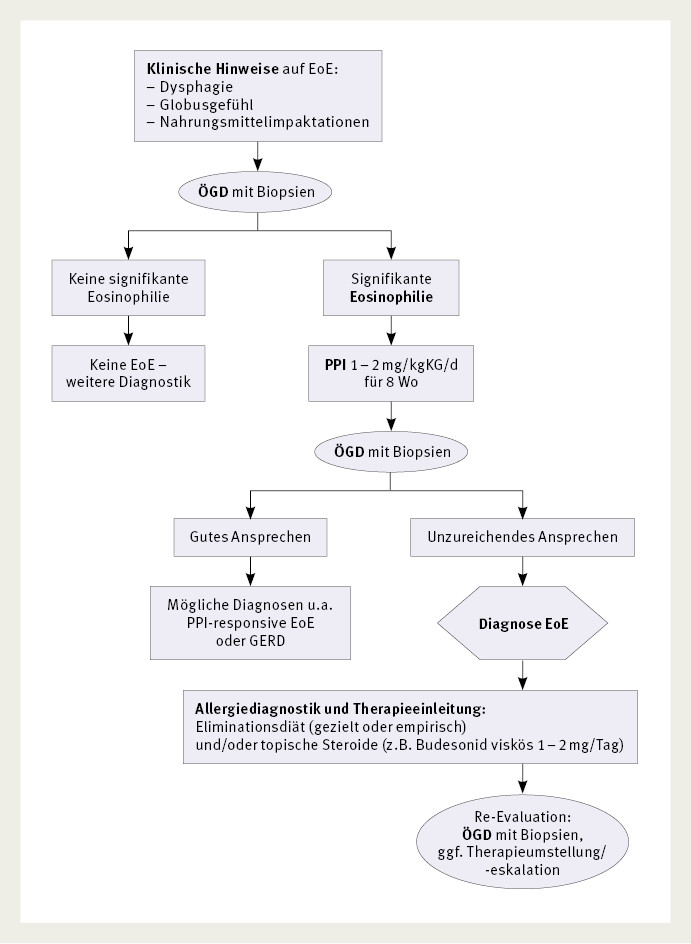 Klinische Hinweise auf EoE:
– Dysphagie
– Globusgefühl
– Nahrungsmittelimpaktationen

ÖGD mit Biopsien

Keine signifikante Eosinophilie

Keine EoE – weitere Diagnostik

Signifikante Eosinophilie

PPI 1 – 2 mg/kgKG/d für 8 Wo

ÖGD mit Biopsien

Gutes Ansprechen

Mögliche Diagnosen u.a. PPI-responsive EoE oder GERD

Unzureichendes Ansprechen

Diagnose EoE

Allergiediagnostik und Therapieeinleitung:
Eliminationsdiät (gezielt oder empirisch) und/oder topische Steroide (z.B. Budesonid viskös 1 – 2 mg/Tag)

Re-Evaluation: ÖGD mit Biopsien, ggf. Therapieumstellung/ -eskalation